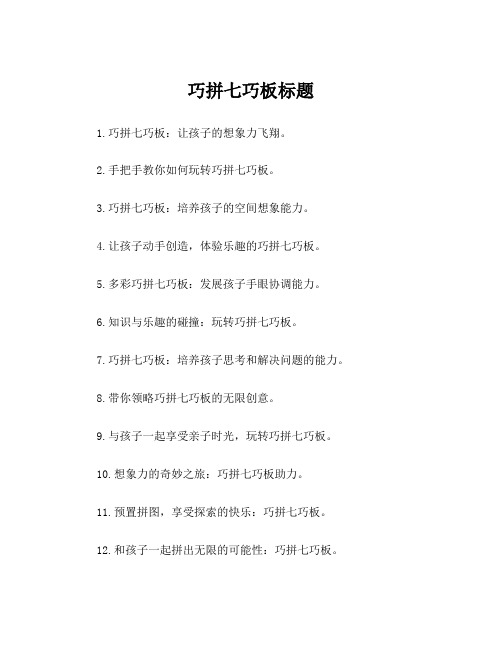 巧拼七巧板标题

1.巧拼七巧板：让孩子的想象力飞翔。

2.手把手教你如何玩转巧拼七巧板。

3.巧拼七巧板：培养孩子的空间想象能力。

4.让孩子动手创造，体验乐趣的巧拼七巧板。

5.多彩巧拼七巧板：发展孩子手眼协调能力。

6.知识与乐趣的碰撞：玩转巧拼七巧板。

7.巧拼七巧板：培养孩子思考和解决问题的能力。

8.带你领略巧拼七巧板的无限创意。

9.与孩子一起享受亲子时光，玩转巧拼七巧板。

10.想象力的奇妙之旅：巧拼七巧板助力。

11.预置拼图，享受探索的快乐：巧拼七巧板。

12.和孩子一起拼出无限的可能性：巧拼七巧板。